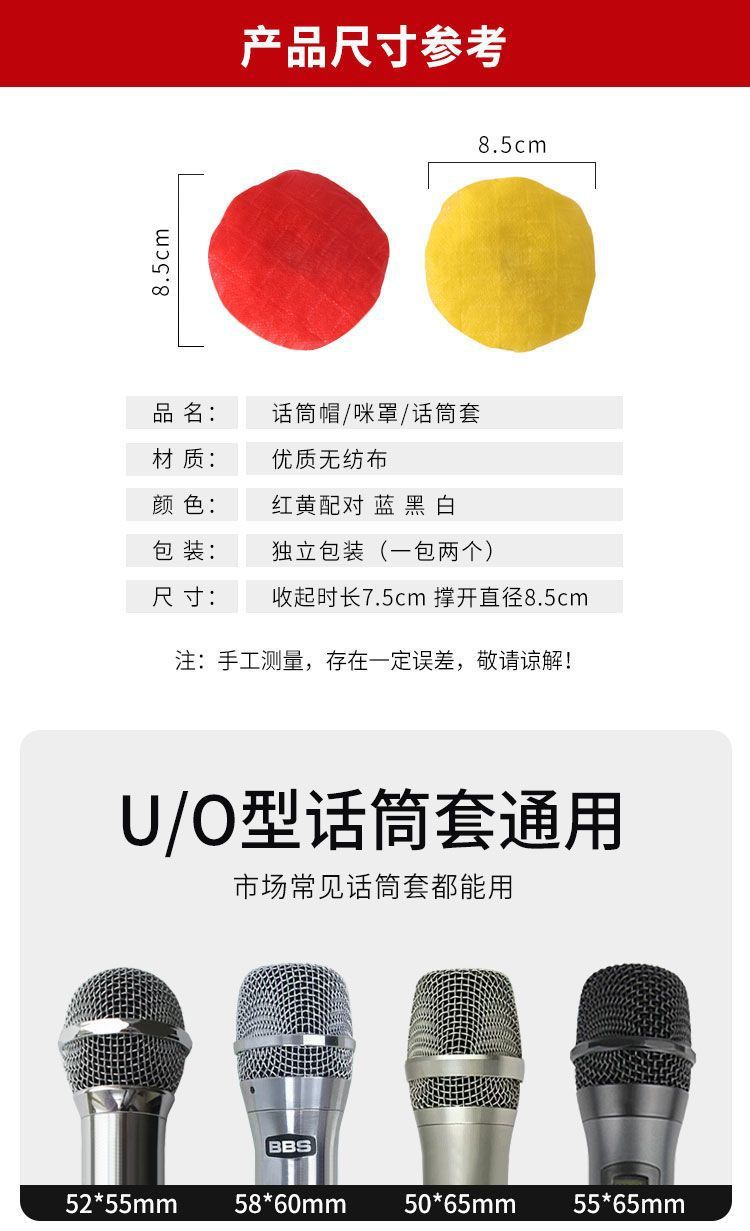 产品尺寸参考

8.5cm

8.5cm

品 名: 话筒帽/咪罩/话筒套
材 质: 优质无纺布
颜 色: 红黄配对 蓝 黑 白
包 装: 独立包装(一包两个)
尺 寸: 收起时长7.5cm 撑开直径8.5cm

注:手工测量,存在一定误差,敬请谅解!

U/O型话筒套通用

市场常见话筒套都能用

BBS

52*55mm 58*60mm 50*65mm 55*65mm